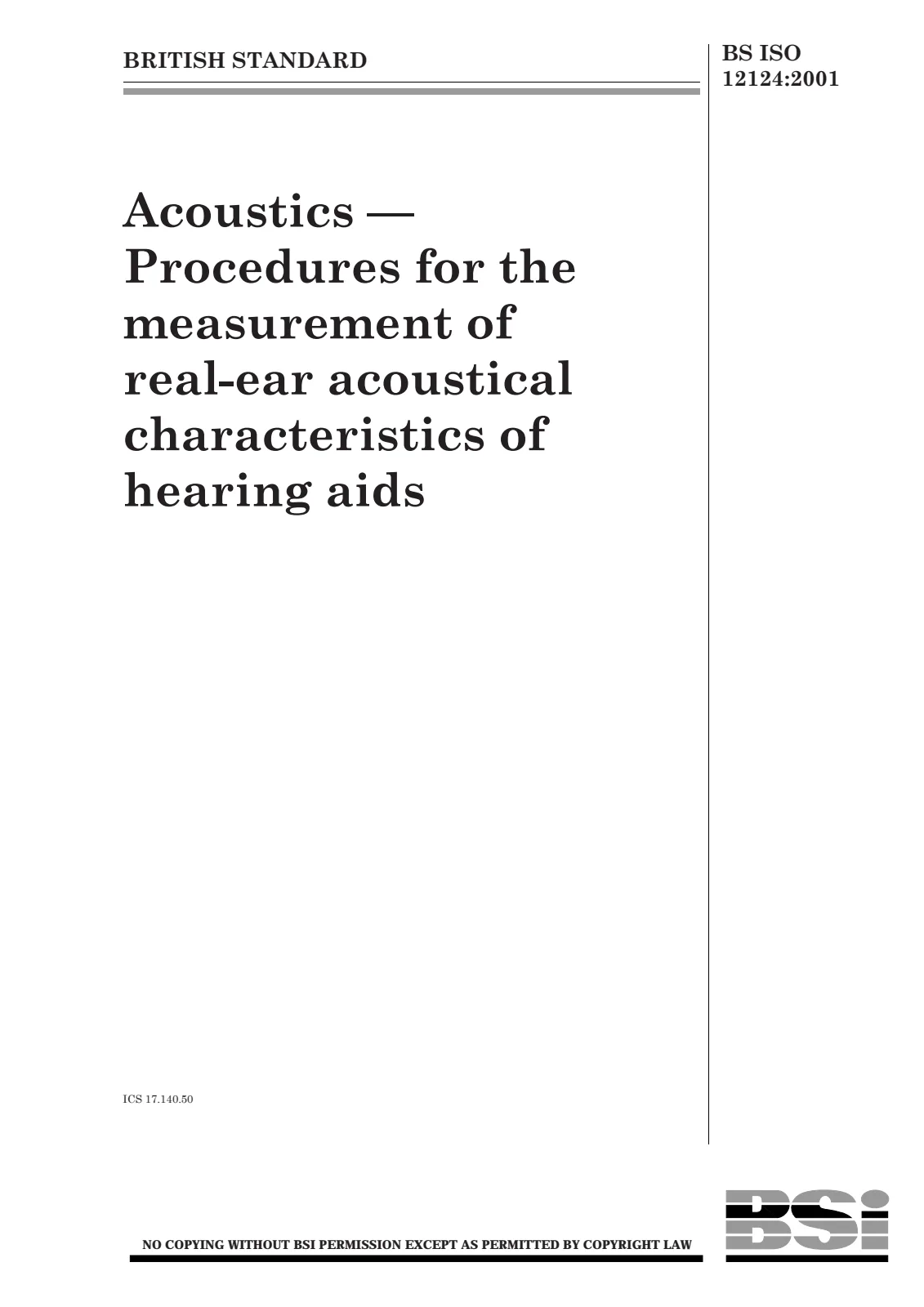 BRITISH STANDARD

BS ISO
12124:2001

Acoustics — Procedures for the measurement of real-ear acoustical characteristics of hearing aids

ICS 17.140.50

NO COPYING WITHOUT BSI PERMISSION EXCEPT AS PERMITTED BY COPYRIGHT LAW

BSi